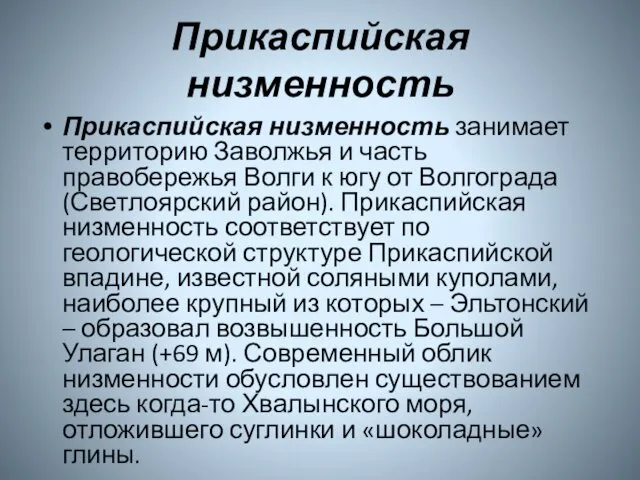 Прикаспийская низменность

• Прикаспийская низменность занимает территорию Заволжья и часть правобережья Волги к югу от Волгограда (Светлоярский район). Прикаспийская низменность соответствует по геологической структуре Прикаспийской впадине, известной соляными куполами, наиболее крупный из которых – Эльтонский – образовал возвышенность Большой Улаган (+69 м). Современный облик низменности обусловлен существованием здесь когда-то Хвалынского моря, отложившего суглинки и «шоколадные» глины.